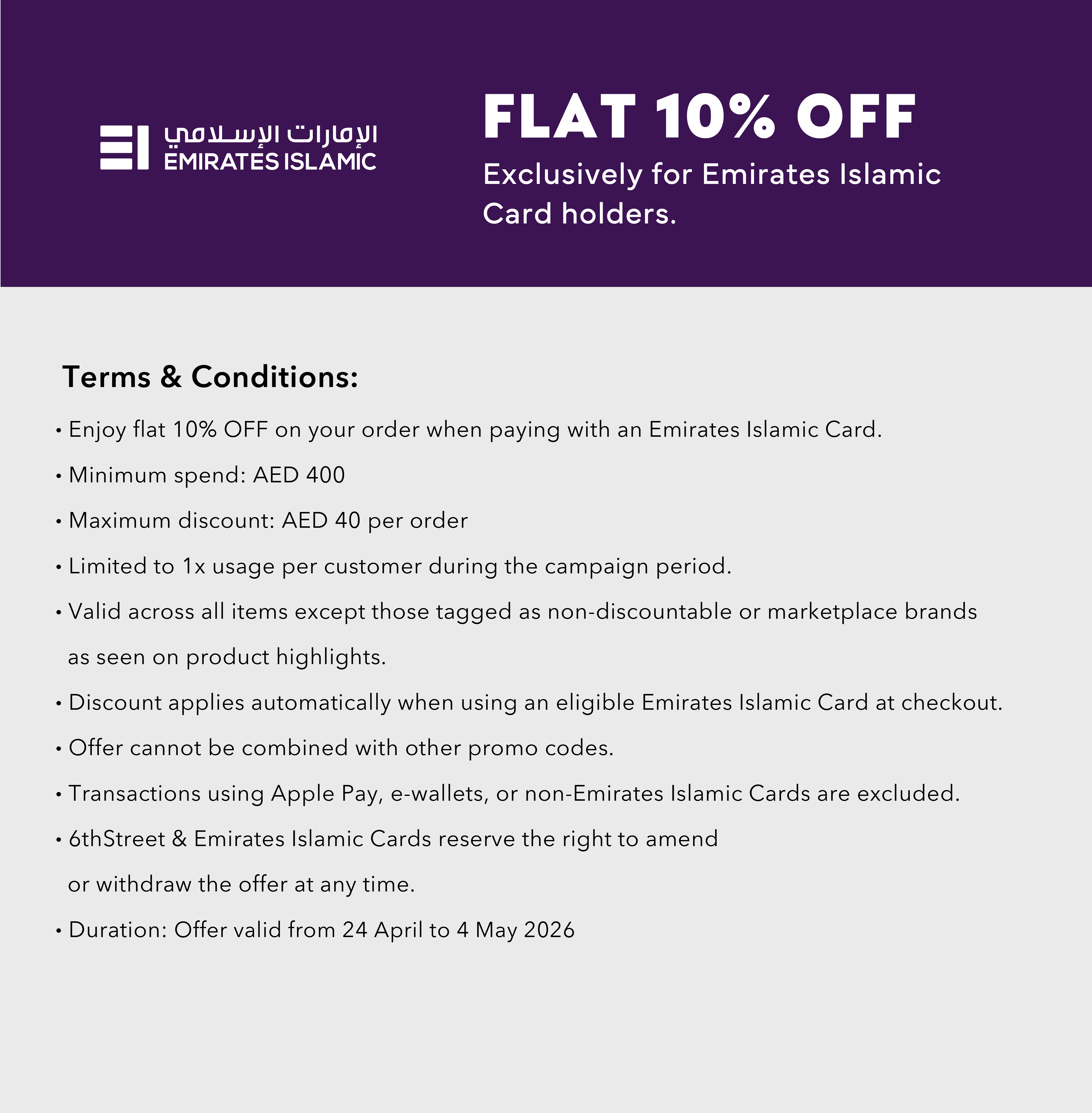 الإمارات الإسلامي
EMIRATES ISLAMIC

FLAT 10% OFF
Exclusively for Emirates Islamic Card holders.

Terms & Conditions:

• Enjoy flat 10% OFF on your order when paying with an Emirates Islamic Card.

• Minimum spend: AED 400

• Maximum discount: AED 40 per order

• Limited to 1x usage per customer during the campaign period.

• Valid across all items except those tagged as non-discountable or marketplace brands as seen on product highlights.

• Discount applies automatically when using an eligible Emirates Islamic Card at checkout.

• Offer cannot be combined with other promo codes.

• Transactions using Apple Pay, e-wallets, or non-Emirates Islamic Cards are excluded.

• 6thStreet & Emirates Islamic Cards reserve the right to amend or withdraw the offer at any time.

• Duration: Offer valid from 24 April to 4 May 2026